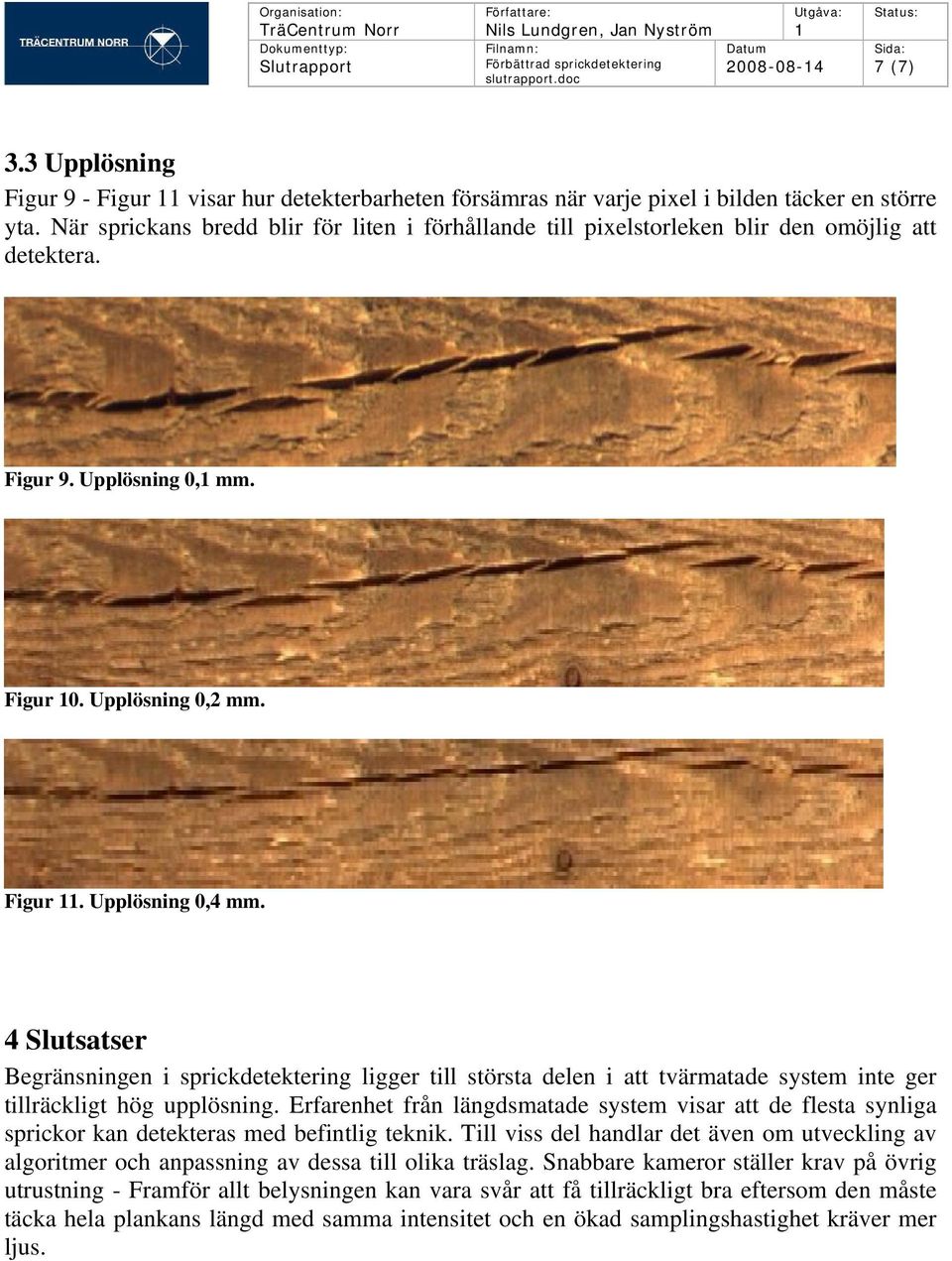 TRÄCENTRUM NORR

| Organisation: TräCentrum Norr | Författare: Nils Lundgren, Jan Nyström | Utgåva: 1 | Status: |
|---|---|---|---|
| Dokumenttyp: Slutrapport | Filnamn: Förbättrad sprickdetektering slutrapport.doc | Datum 2008-08-14 | Sida: 7 (7) |

3.3 Upplösning

Figur 9 - Figur 11 visar hur detekterbarheten försämras när varje pixel i bilden täcker en större yta. När sprickans bredd blir för liten i förhållande till pixelstorleken blir den omöjlig att detektera.

Figur 9. Upplösning 0,1 mm.

Figur 10. Upplösning 0,2 mm.

Figur 11. Upplösning 0,4 mm.

4 Slutsatser

Begränsningen i sprickdetektering ligger till största delen i att tvärmatade system inte ger tillräckligt hög upplösning. Erfarenhet från längdsmatade system visar att de flesta synliga sprickor kan detekteras med befintlig teknik. Till viss del handlar det även om utveckling av algoritmer och anpassning av dessa till olika träslag. Snabbare kameror ställer krav på övrig utrustning - Framför allt belysningen kan vara svår att få tillräckligt bra eftersom den måste täcka hela plankans längd med samma intensitet och en ökad samplingshastighet kräver mer ljus.